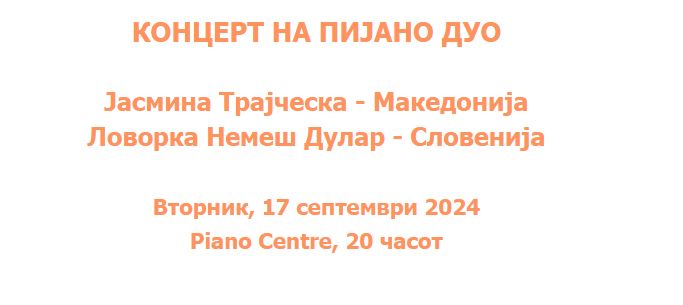 КОНЦЕРТ НА ПИЈАНО ДУО

Јасмина Трајческа - Македонија
Ловорка Немеш Дулар - Словенија

Вторник, 17 септември 2024
Piano Centre, 20 часот